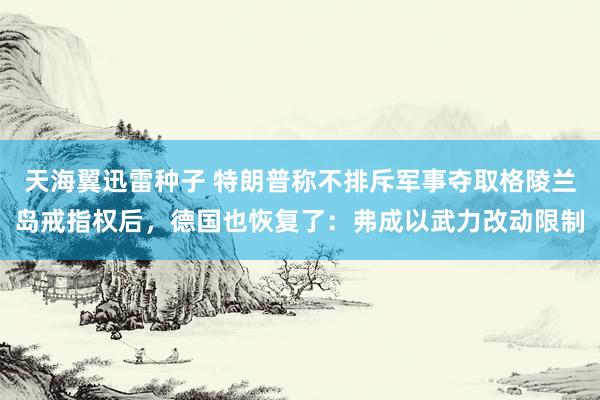 天海翼迅雷种子 特朗普称不排斥军事夺取格陵兰岛戒指权后，德国也恢复了：弗成以武力改动限制